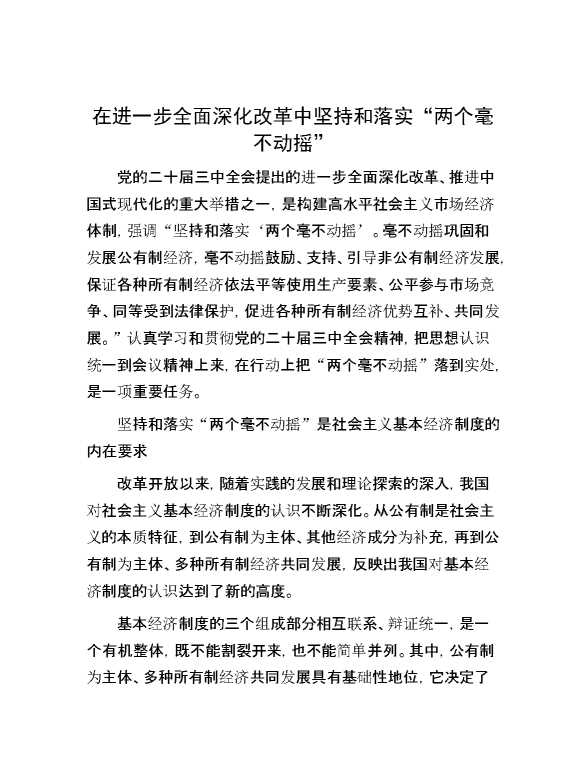 在进一步全面深化改革中坚持和落实“两个毫不动摇”

党的二十届三中全会提出的进一步全面深化改革、推进中国式现代化的重大举措之一，是构建高水平社会主义市场经济体制，强调“坚持和落实‘两个毫不动摇’。毫不动摇巩固和发展公有制经济，毫不动摇鼓励、支持、引导非公有制经济发展，保证各种所有制经济依法平等使用生产要素、公平参与市场竞争、同等受到法律保护，促进各种所有制经济优势互补、共同发展。”认真学习和贯彻党的二十届三中全会精神，把思想认识统一到会议精神上来，在行动上把“两个毫不动摇”落到实处，是一项重要任务。

坚持和落实“两个毫不动摇”是社会主义基本经济制度的内在要求

改革开放以来，随着实践的发展和理论探索的深入，我国对社会主义基本经济制度的认识不断深化。从公有制是社会主义的本质特征，到公有制为主体、其他经济成分为补充，再到公有制为主体、多种所有制经济共同发展，反映出我国对基本经济制度的认识达到了新的高度。

基本经济制度的三个组成部分相互联系、辩证统一，是一个有机整体，既不能割裂开来，也不能简单并列。其中，公有制为主体、多种所有制经济共同发展具有基础性地位，它决定了